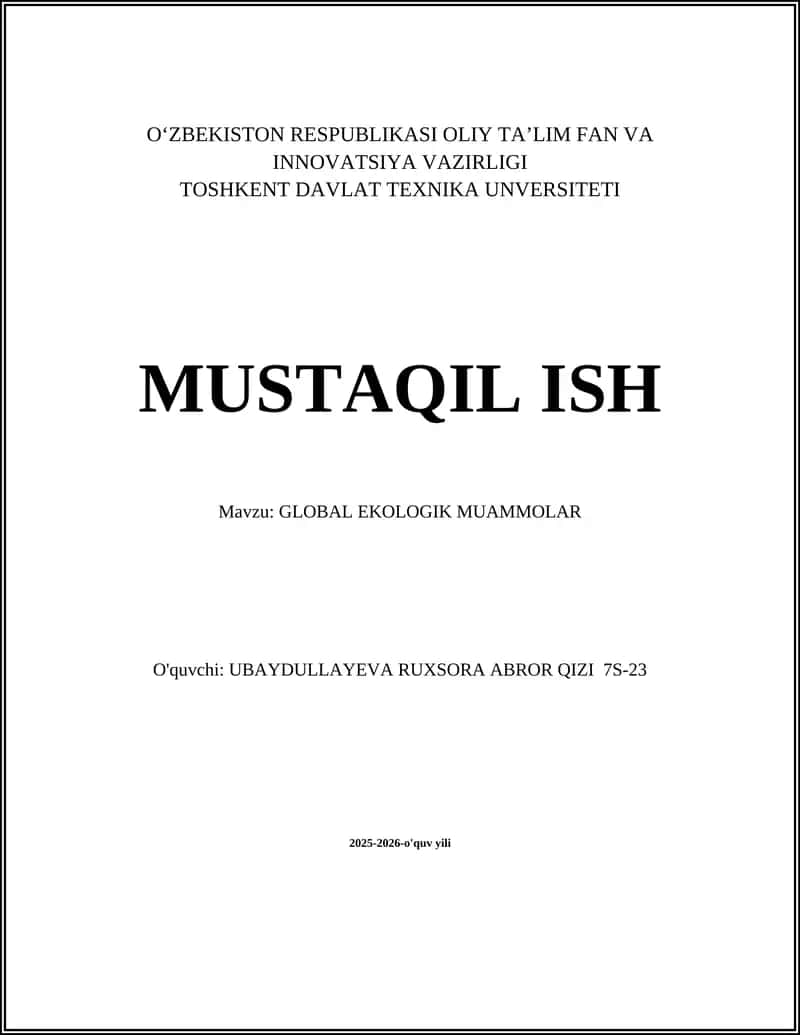 O‘ZBEKISTON RESPUBLIKASI OLIY TA’LIM FAN VA INNOVATSIYA VAZIRLIGI
TOSHKENT DAVLAT TEXNIKA UNVERSITETI

MUSTAQIL ISH

Mavzu: GLOBAL EKOLOGIK MUAMMOLAR

O'quvchi: UBAYDULLAYEVA RUXSORA ABROR QIZI 7S-23

2025-2026-o'quv yili